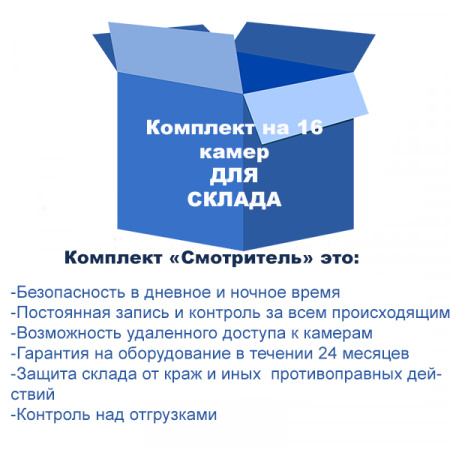 Комплект на 16 камер ДЛЯ СКЛАДА

Комплект «Смотритель» это:

-Безопасность в дневное и ночное время
-Постоянная запись и контроль за всем происходящим
-Возможность удаленного доступа к камерам
-Гарантия на оборудование в течении 24 месяцев
-Защита склада от краж и иных противоправных действий
-Контроль над отгрузками